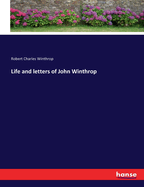 Robert Charles Winthrop

Life and letters of John Winthrop

hanse